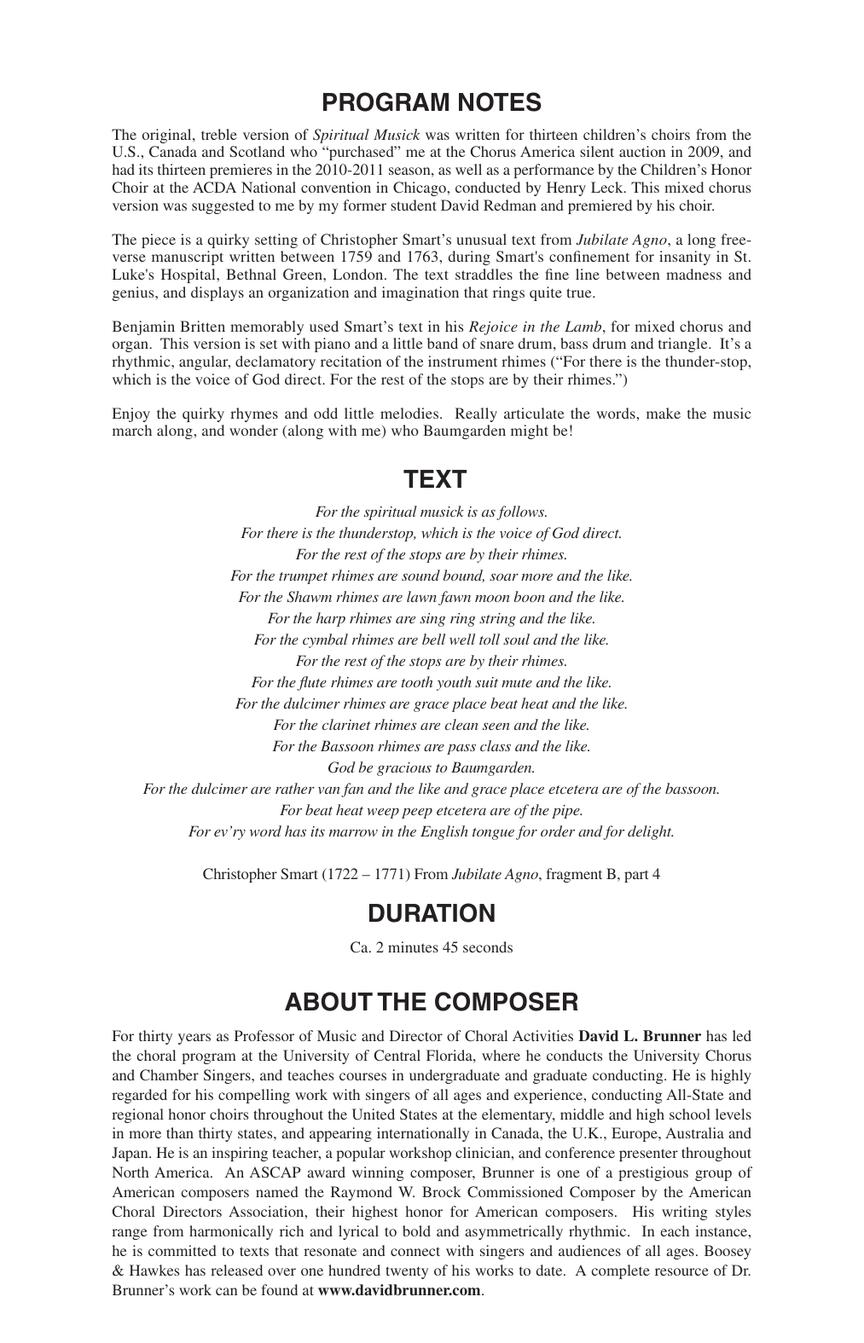 PROGRAM NOTES

The original, treble version of Spiritual Musick was written for thirteen children's choirs from the U.S., Canada and Scotland who "purchased" me at the Chorus America silent auction in 2009, and had its thirteen premieres in the 2010-2011 season, as well as a performance by the Children's Honor Choir at the ACDA National convention in Chicago, conducted by Henry Leck. This mixed chorus version was suggested to me by my former student David Redman and premiered by his choir.

The piece is a quirky setting of Christopher Smart's unusual text from Jubilate Agno, a long free-verse manuscript written between 1759 and 1763, during Smart's confinement for insanity in St. Luke's Hospital, Bethnal Green, London. The text straddles the fine line between madness and genius, and displays an organization and imagination that rings quite true.

Benjamin Britten memorably used Smart's text in his Rejoice in the Lamb, for mixed chorus and organ. This version is set with piano and a little band of snare drum, bass drum and triangle. It's a rhythmic, angular, declamatory recitation of the instrument rhimes ("For there is the thunder-stop, which is the voice of God direct. For the rest of the stops are by their rhimes.")

Enjoy the quirky rhymes and odd little melodies. Really articulate the words, make the music march along, and wonder (along with me) who Baumgarden might be!

TEXT

For the spiritual musick is as follows.
For there is the thunderstop, which is the voice of God direct.
For the rest of the stops are by their rhimes.
For the trumpet rhimes are sound bound, soar more and the like.
For the Shawm rhimes are lawn fawn moon boon and the like.
For the harp rhimes are sing ring string and the like.
For the cymbal rhimes are bell well toll soul and the like.
For the rest of the stops are by their rhimes.
For the flute rhimes are tooth youth suit mute and the like.
For the dulcimer rhimes are grace place beat heat and the like.
For the clarinet rhimes are clean seen and the like.
For the Bassoon rhimes are pass class and the like.
God be gracious to Baumgarden.
For the dulcimer are rather van fan and the like and grace place etcetera are of the bassoon.
For beat heat weep peep etcetera are of the pipe.
For ev'ry word has its marrow in the English tongue for order and for delight.

Christopher Smart (1722 – 1771) From Jubilate Agno, fragment B, part 4

DURATION

Ca. 2 minutes 45 seconds

ABOUT THE COMPOSER

For thirty years as Professor of Music and Director of Choral Activities David L. Brunner has led the choral program at the University of Central Florida, where he conducts the University Chorus and Chamber Singers, and teaches courses in undergraduate and graduate conducting. He is highly regarded for his compelling work with singers of all ages and experience, conducting All-State and regional honor choirs throughout the United States at the elementary, middle and high school levels in more than thirty states, and appearing internationally in Canada, the U.K., Europe, Australia and Japan. He is an inspiring teacher, a popular workshop clinician, and conference presenter throughout North America. An ASCAP award winning composer, Brunner is one of a prestigious group of American composers named the Raymond W. Brock Commissioned Composer by the American Choral Directors Association, their highest honor for American composers. His writing styles range from harmonically rich and lyrical to bold and asymmetrically rhythmic. In each instance, he is committed to texts that resonate and connect with singers and audiences of all ages. Boosey & Hawkes has released over one hundred twenty of his works to date. A complete resource of Dr. Brunner's work can be found at www.davidbrunner.com.